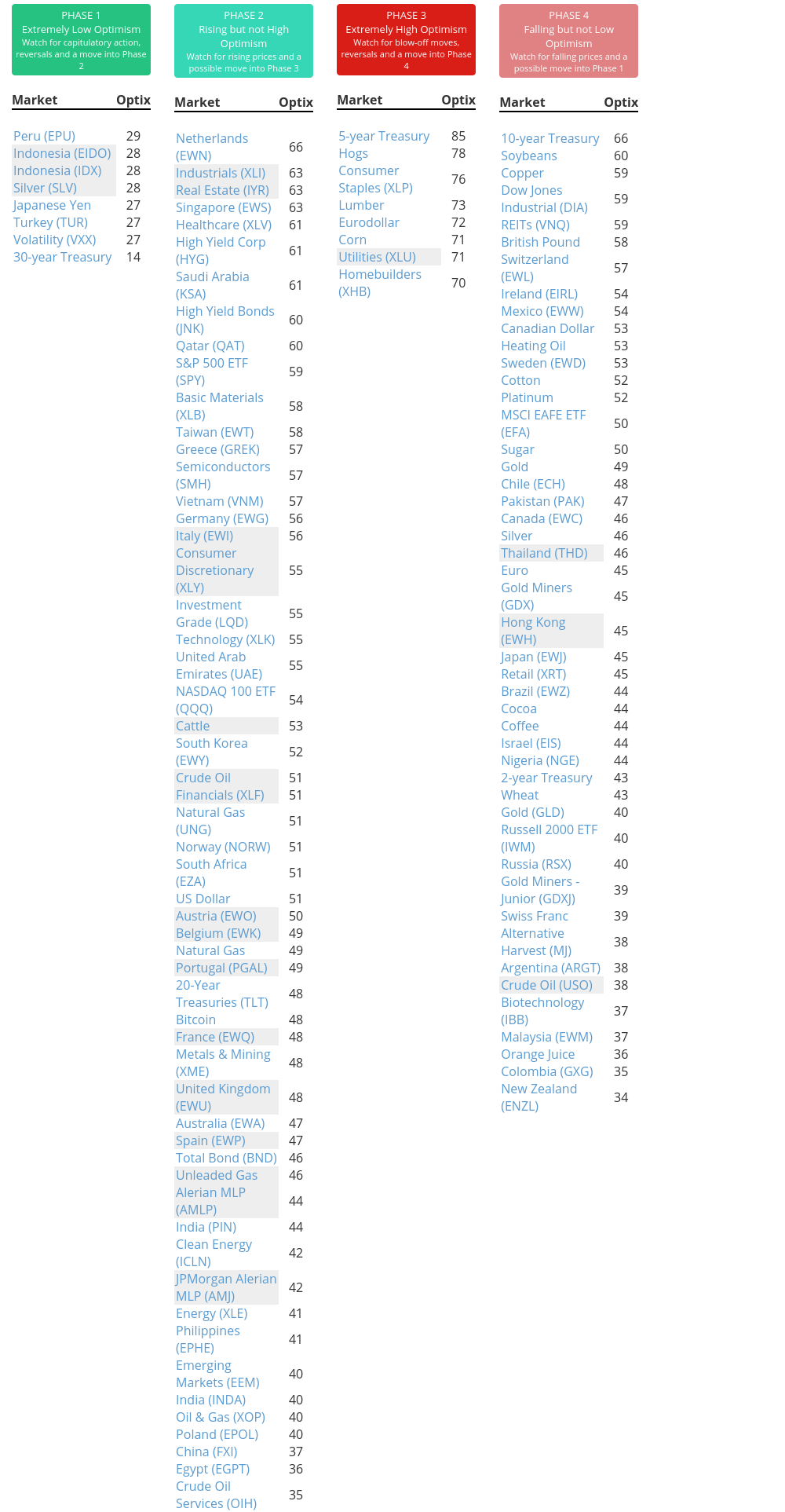 PHASE 1
Extremely Low Optimism
Watch for capitulatory action, reversals and a move into Phase 2

| Market | Optix |
|---|---|
| Peru (EPU) | 29 |
| Indonesia (EIDO) | 28 |
| Indonesia (IDX) | 28 |
| Silver (SLV) | 28 |
| Japanese Yen | 27 |
| Turkey (TUR) | 27 |
| Volatility (VXX) | 27 |
| 30-year Treasury | 14 |

PHASE 2
Rising but not High Optimism
Watch for rising prices and a possible move into Phase 3

| Market | Optix |
|---|---|
| Netherlands (EWN) | 66 |
| Industrials (XLI) | 63 |
| Real Estate (IYR) | 63 |
| Singapore (EWS) | 63 |
| Healthcare (XLV) | 61 |
| High Yield Corp (HYG) | 61 |
| Saudi Arabia (KSA) | 61 |
| High Yield Bonds (JNK) | 60 |
| Qatar (QAT) | 60 |
| S&P 500 ETF (SPY) | 59 |
| Basic Materials (XLB) | 58 |
| Taiwan (EWT) | 58 |
| Greece (GREK) | 57 |
| Semiconductors (SMH) | 57 |
| Vietnam (VNM) | 57 |
| Germany (EWG) | 56 |
| Italy (EWI) | 56 |
| Consumer Discretionary (XLY) | 55 |
| Investment Grade (LQD) | 55 |
| Technology (XLK) | 55 |
| United Arab Emirates (UAE) | 55 |
| NASDAQ 100 ETF (QQQ) | 54 |
| Cattle | 53 |
| South Korea (EWY) | 52 |
| Crude Oil | 51 |
| Financials (XLF) | 51 |
| Natural Gas (UNG) | 51 |
| Norway (NORW) | 51 |
| South Africa (EZA) | 51 |
| US Dollar | 51 |
| Austria (EWO) | 50 |
| Belgium (EWK) | 49 |
| Natural Gas | 49 |
| Portugal (PGAL) | 49 |
| 20-Year Treasuries (TLT) | 48 |
| Bitcoin | 48 |
| France (EWQ) | 48 |
| Metals & Mining (XME) | 48 |
| United Kingdom (EWU) | 48 |
| Australia (EWA) | 47 |
| Spain (EWP) | 47 |
| Total Bond (BND) | 46 |
| Unleaded Gas | 46 |
| Alerian MLP (AMLP) | 44 |
| India (PIN) | 44 |
| Clean Energy (ICLN) | 42 |
| JPMorgan Alerian MLP (AMJ) | 42 |
| Energy (XLE) | 41 |
| Philippines (EPHE) | 41 |
| Emerging Markets (EEM) | 40 |
| India (INDA) | 40 |
| Oil & Gas (XOP) | 40 |
| Poland (EPOL) | 40 |
| China (FXI) | 37 |
| Egypt (EGPT) | 36 |
| Crude Oil Services (OIH) | 35 |

PHASE 3
Extremely High Optimism
Watch for blow-off moves, reversals and a move into Phase 4

| Market | Optix |
|---|---|
| 5-year Treasury | 85 |
| Hogs | 78 |
| Consumer Staples (XLP) | 76 |
| Lumber | 73 |
| Eurodollar | 72 |
| Corn | 71 |
| Utilities (XLU) | 71 |
| Homebuilders (XHB) | 70 |

PHASE 4
Falling but not Low Optimism
Watch for falling prices and a possible move into Phase 1

| Market | Optix |
|---|---|
| 10-year Treasury | 66 |
| Soybeans | 60 |
| Copper | 59 |
| Dow Jones Industrial (DIA) | 59 |
| REITs (VNQ) | 59 |
| British Pound | 58 |
| Switzerland (EWL) | 57 |
| Ireland (EIRL) | 54 |
| Mexico (EWW) | 54 |
| Canadian Dollar | 53 |
| Heating Oil | 53 |
| Sweden (EWD) | 53 |
| Cotton | 52 |
| Platinum | 52 |
| MSCI EAFE ETF (EFA) | 50 |
| Sugar | 50 |
| Gold | 49 |
| Chile (ECH) | 48 |
| Pakistan (PAK) | 47 |
| Canada (EWC) | 46 |
| Silver | 46 |
| Thailand (THD) | 46 |
| Euro | 45 |
| Gold Miners (GDX) | 45 |
| Hong Kong (EWH) | 45 |
| Japan (EWJ) | 45 |
| Retail (XRT) | 45 |
| Brazil (EWZ) | 44 |
| Cocoa | 44 |
| Coffee | 44 |
| Israel (EIS) | 44 |
| Nigeria (NGE) | 44 |
| 2-year Treasury | 43 |
| Wheat | 43 |
| Gold (GLD) | 40 |
| Russell 2000 ETF (IWM) | 40 |
| Russia (RSX) | 40 |
| Gold Miners - Junior (GDXJ) | 39 |
| Swiss Franc | 39 |
| Alternative Harvest (MJ) | 38 |
| Argentina (ARGT) | 38 |
| Crude Oil (USO) | 38 |
| Biotechnology (IBB) | 37 |
| Malaysia (EWM) | 37 |
| Orange Juice | 36 |
| Colombia (GXG) | 35 |
| New Zealand (ENZL) | 34 |